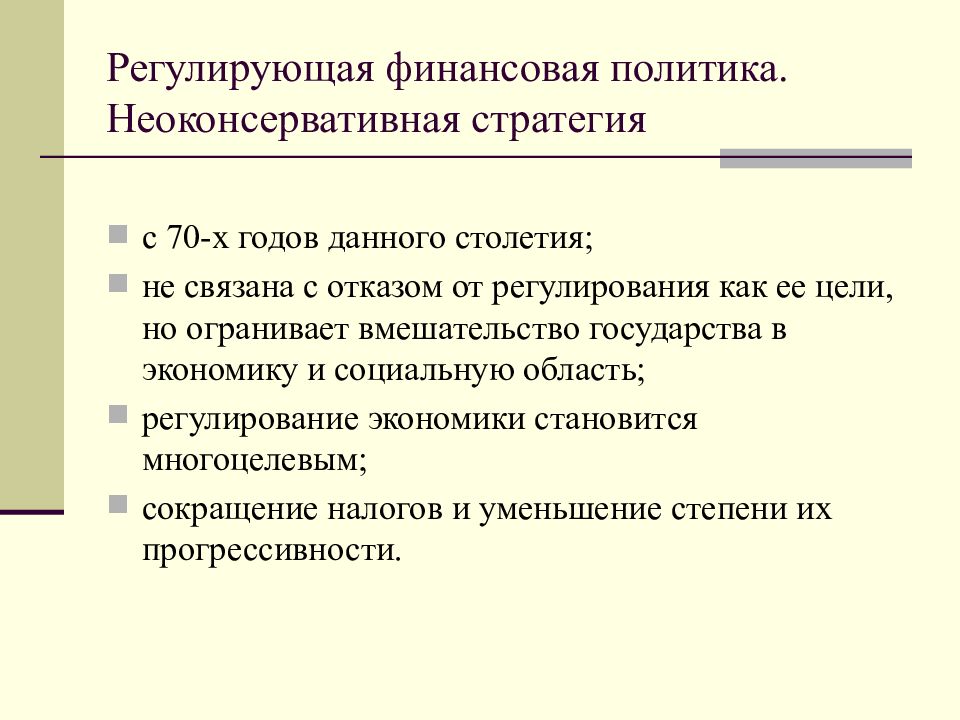 Регулирующая финансовая политика. Неоконсервативная стратегия

с 70-х годов данного столетия;

не связана с отказом от регулирования как ее цели, но огранивает вмешательство государства в экономику и социальную область;

регулирование экономики становится многоцелевым;

сокращение налогов и уменьшение степени их прогрессивности.